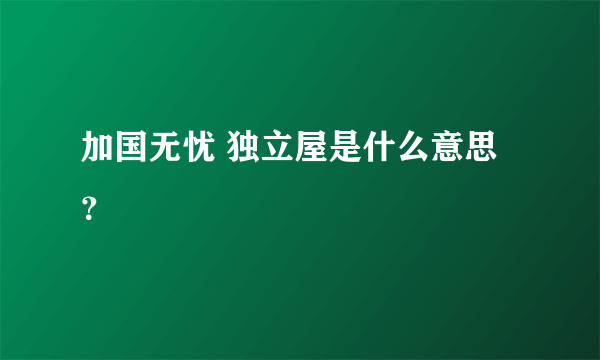 加国无忧 独立屋是什么意思？